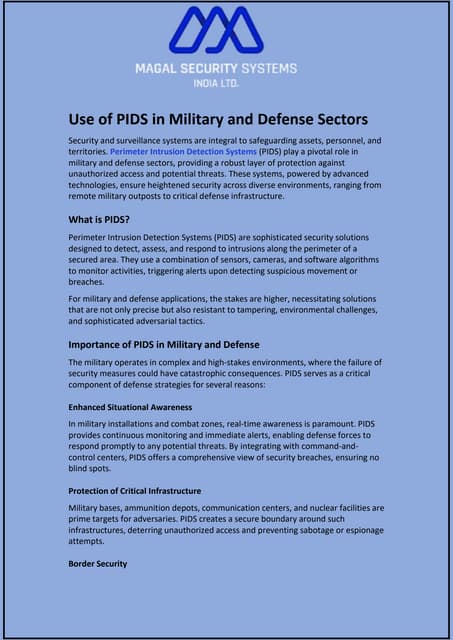 MAGAL SECURITY SYSTEMS
INDIA LTD.

Use of PIDS in Military and Defense Sectors

Security and surveillance systems are integral to safeguarding assets, personnel, and territories. Perimeter Intrusion Detection Systems (PIDS) play a pivotal role in military and defense sectors, providing a robust layer of protection against unauthorized access and potential threats. These systems, powered by advanced technologies, ensure heightened security across diverse environments, ranging from remote military outposts to critical defense infrastructure.

What is PIDS?

Perimeter Intrusion Detection Systems (PIDS) are sophisticated security solutions designed to detect, assess, and respond to intrusions along the perimeter of a secured area. They use a combination of sensors, cameras, and software algorithms to monitor activities, triggering alerts upon detecting suspicious movement or breaches.

For military and defense applications, the stakes are higher, necessitating solutions that are not only precise but also resistant to tampering, environmental challenges, and sophisticated adversarial tactics.

Importance of PIDS in Military and Defense

The military operates in complex and high-stakes environments, where the failure of security measures could have catastrophic consequences. PIDS serves as a critical component of defense strategies for several reasons:

Enhanced Situational Awareness

In military installations and combat zones, real-time awareness is paramount. PIDS provides continuous monitoring and immediate alerts, enabling defense forces to respond promptly to any potential threats. By integrating with command-and-control centers, PIDS offers a comprehensive view of security breaches, ensuring no blind spots.

Protection of Critical Infrastructure

Military bases, ammunition depots, communication centers, and nuclear facilities are prime targets for adversaries. PIDS creates a secure boundary around such infrastructures, deterring unauthorized access and preventing sabotage or espionage attempts.

Border Security